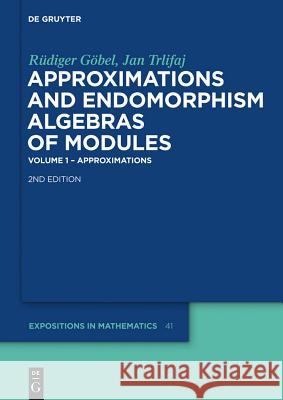 DE GRUYTER

Rüdiger Göbel, Jan Trlifaj
APPROXIMATIONS AND ENDOMORPHISM ALGEBRAS OF MODULES
VOLUME 1 – APPROXIMATIONS
2ND EDITION

EXPOSITIONS IN MATHEMATICS 41

DE G

Kraina Książek